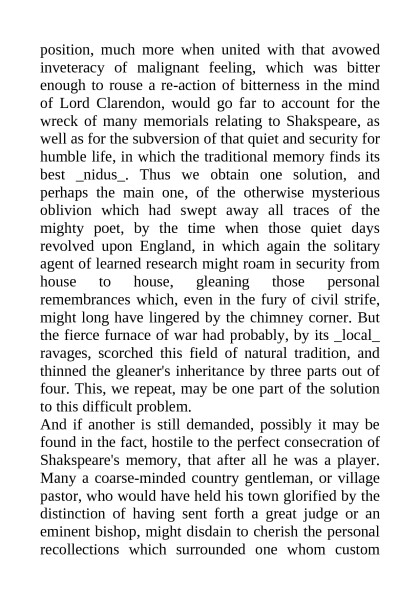 position, much more when united with that avowed inveteracy of malignant feeling, which was bitter enough to rouse a re-action of bitterness in the mind of Lord Clarendon, would go far to account for the wreck of many memorials relating to Shakspeare, as well as for the subversion of that quiet and security for humble life, in which the traditional memory finds its best _nidus_. Thus we obtain one solution, and perhaps the main one, of the otherwise mysterious oblivion which had swept away all traces of the mighty poet, by the time when those quiet days revolved upon England, in which again the solitary agent of learned research might roam in security from house to house, gleaning those personal remembrances which, even in the fury of civil strife, might long have lingered by the chimney corner. But the fierce furnace of war had probably, by its _local_ ravages, scorched this field of natural tradition, and thinned the gleaner's inheritance by three parts out of four. This, we repeat, may be one part of the solution to this difficult problem.
And if another is still demanded, possibly it may be found in the fact, hostile to the perfect consecration of Shakspeare's memory, that after all he was a player. Many a coarse-minded country gentleman, or village pastor, who would have held his town glorified by the distinction of having sent forth a great judge or an eminent bishop, might disdain to cherish the personal recollections which surrounded one whom custom